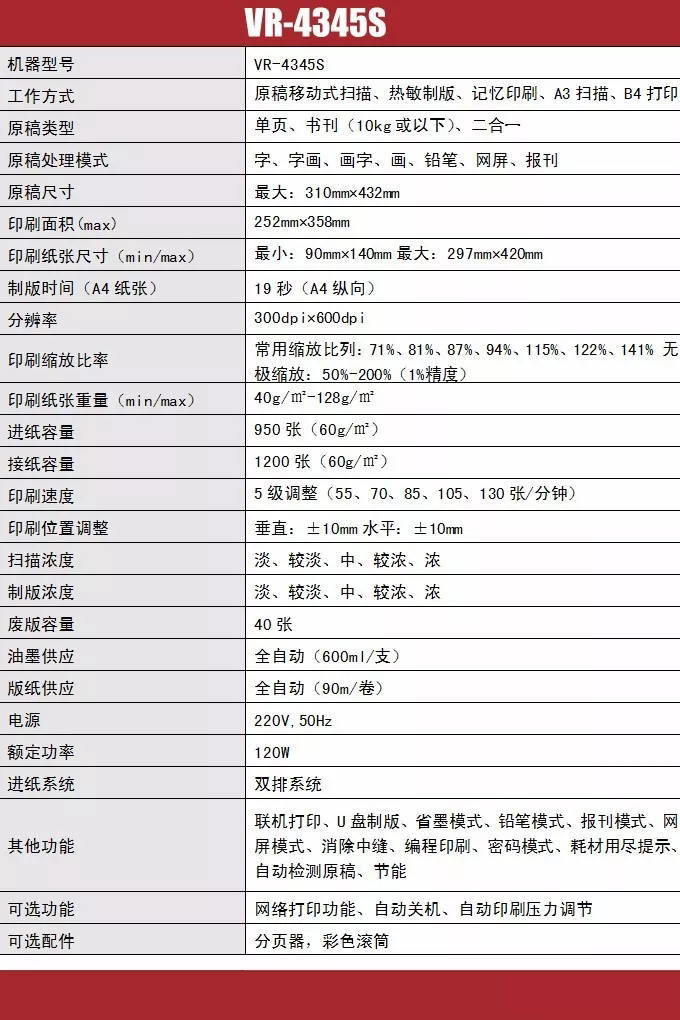 VR-4345S

| 机器型号 | VR-4345S |
|---|---|
| 工作方式 | 原稿移动式扫描、热敏制版、记忆印刷、A3 扫描、B4 打印 |
| 原稿类型 | 单页、书刊（10kg 或以下）、二合一 |
| 原稿处理模式 | 字、字画、画字、画、铅笔、网屏、报刊 |
| 原稿尺寸 | 最大：310mm×432mm |
| 印刷面积（max） | 252mm×358mm |
| 印刷纸张尺寸（min/max） | 最小：90mm×140mm 最大：297mm×420mm |
| 制版时间（A4 纸张） | 19 秒（A4 纵向） |
| 分辨率 | 300dpi×600dpi |
| 印刷缩放比率 | 常用缩放比列：71%、81%、87%、94%、115%、122%、141% 无极缩放：50%-200%（1%精度） |
| 印刷纸张重量（min/max） | 40g/m²-128g/m² |
| 进纸容量 | 950 张（60g/m²） |
| 接纸容量 | 1200 张（60g/m²） |
| 印刷速度 | 5 级调整（55、70、85、105、130 张/分钟） |
| 印刷位置调整 | 垂直：±10mm 水平：±10mm |
| 扫描浓度 | 淡、较淡、中、较浓、浓 |
| 制版浓度 | 淡、较淡、中、较浓、浓 |
| 废版容量 | 40 张 |
| 油墨供应 | 全自动（600ml/支） |
| 版纸供应 | 全自动（90m/卷） |
| 电源 | 220V,50Hz |
| 额定功率 | 120W |
| 进纸系统 | 双排系统 |
| 其他功能 | 联机打印、U 盘制版、省墨模式、铅笔模式、报刊模式、网屏模式、消除中缝、编程印刷、密码模式、耗材用尽提示、自动检测原稿、节能 |
| 可选功能 | 网络打印功能、自动关机、自动印刷压力调节 |
| 可选配件 | 分页器，彩色滚筒 |